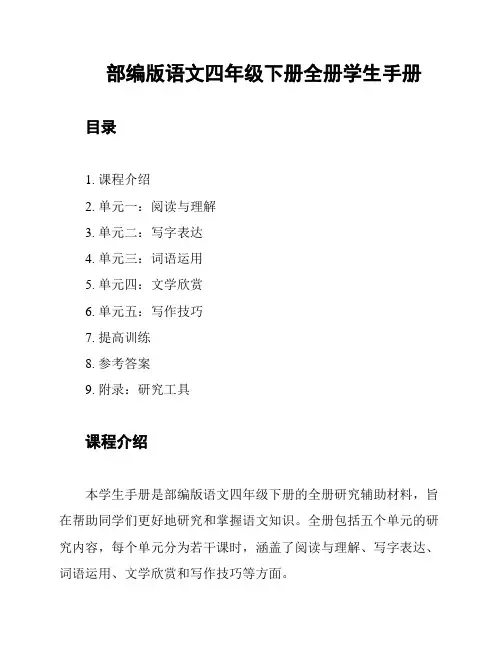 部编版语文四年级下册全册学生手册

目录

1. 课程介绍
2. 单元一：阅读与理解
3. 单元二：写字表达
4. 单元三：词语运用
5. 单元四：文学欣赏
6. 单元五：写作技巧
7. 提高训练
8. 参考答案
9. 附录：研究工具

课程介绍

本学生手册是部编版语文四年级下册的全册研究辅助材料，旨在帮助同学们更好地研究和掌握语文知识。全册包括五个单元的研究内容，每个单元分为若干课时，涵盖了阅读与理解、写字表达、词语运用、文学欣赏和写作技巧等方面。